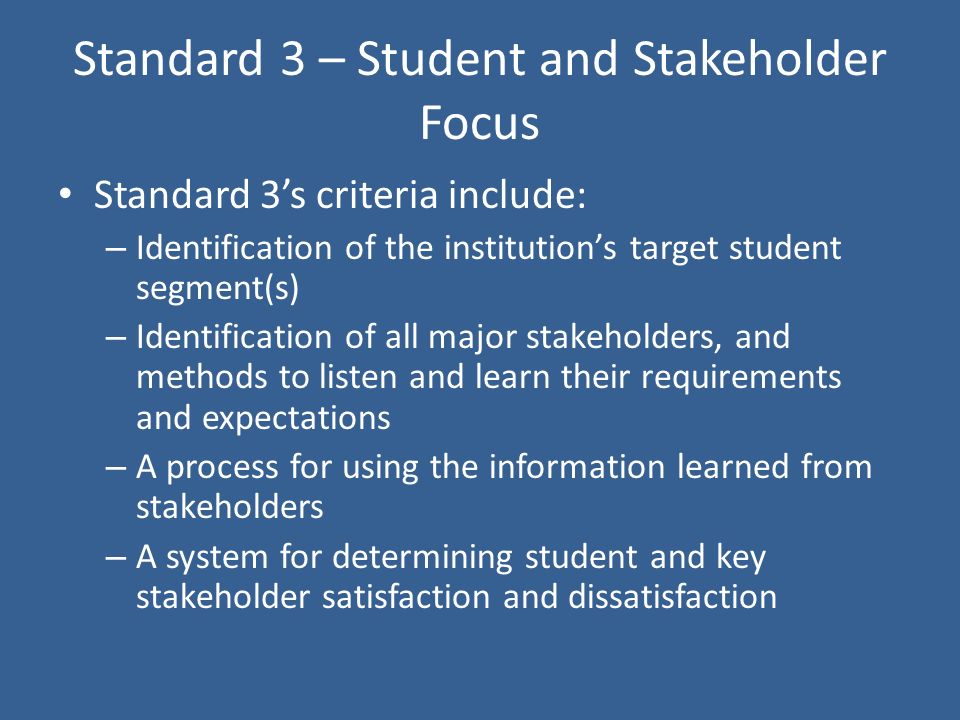 Standard 3 – Student and Stakeholder Focus

• Standard 3's criteria include:
– Identification of the institution's target student segment(s)
– Identification of all major stakeholders, and methods to listen and learn their requirements and expectations
– A process for using the information learned from stakeholders
– A system for determining student and key stakeholder satisfaction and dissatisfaction